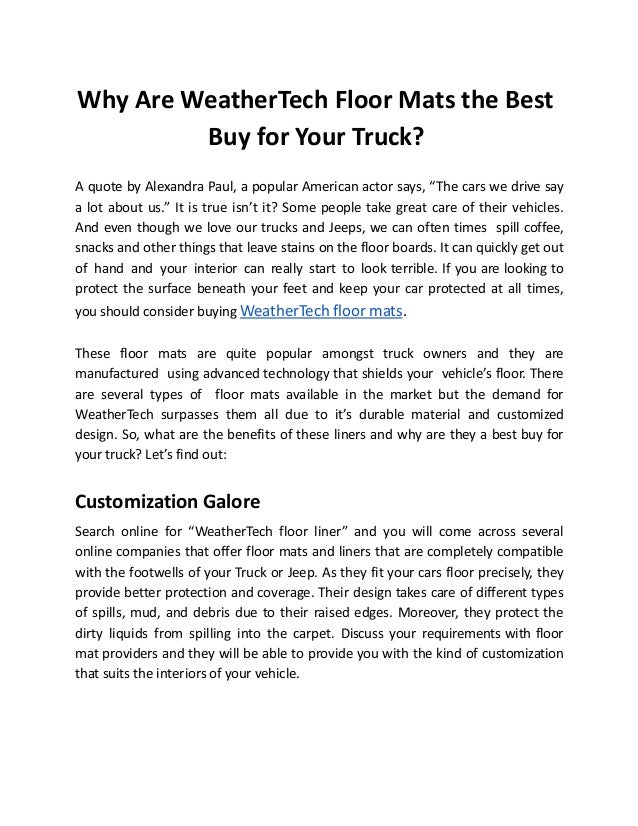 Why Are WeatherTech Floor Mats the Best Buy for Your Truck?

A quote by Alexandra Paul, a popular American actor says, “The cars we drive say a lot about us.” It is true isn’t it? Some people take great care of their vehicles. And even though we love our trucks and Jeeps, we can often times spill coffee, snacks and other things that leave stains on the floor boards. It can quickly get out of hand and your interior can really start to look terrible. If you are looking to protect the surface beneath your feet and keep your car protected at all times, you should consider buying WeatherTech floor mats.

These floor mats are quite popular amongst truck owners and they are manufactured using advanced technology that shields your vehicle’s floor. There are several types of floor mats available in the market but the demand for WeatherTech surpasses them all due to it’s durable material and customized design. So, what are the benefits of these liners and why are they a best buy for your truck? Let’s find out:

Customization Galore

Search online for “WeatherTech floor liner” and you will come across several online companies that offer floor mats and liners that are completely compatible with the footwells of your Truck or Jeep. As they fit your cars floor precisely, they provide better protection and coverage. Their design takes care of different types of spills, mud, and debris due to their raised edges. Moreover, they protect the dirty liquids from spilling into the carpet. Discuss your requirements with floor mat providers and they will be able to provide you with the kind of customization that suits the interiors of your vehicle.